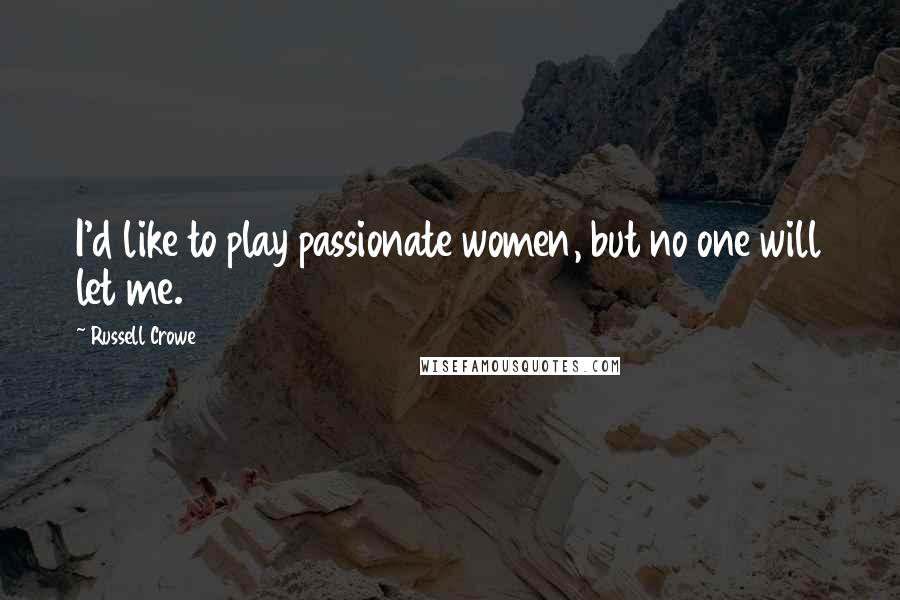 I'd like to play passionate women, but no one will let me.

~ Russell Crowe

WISEFAMOUSQUOTES.COM